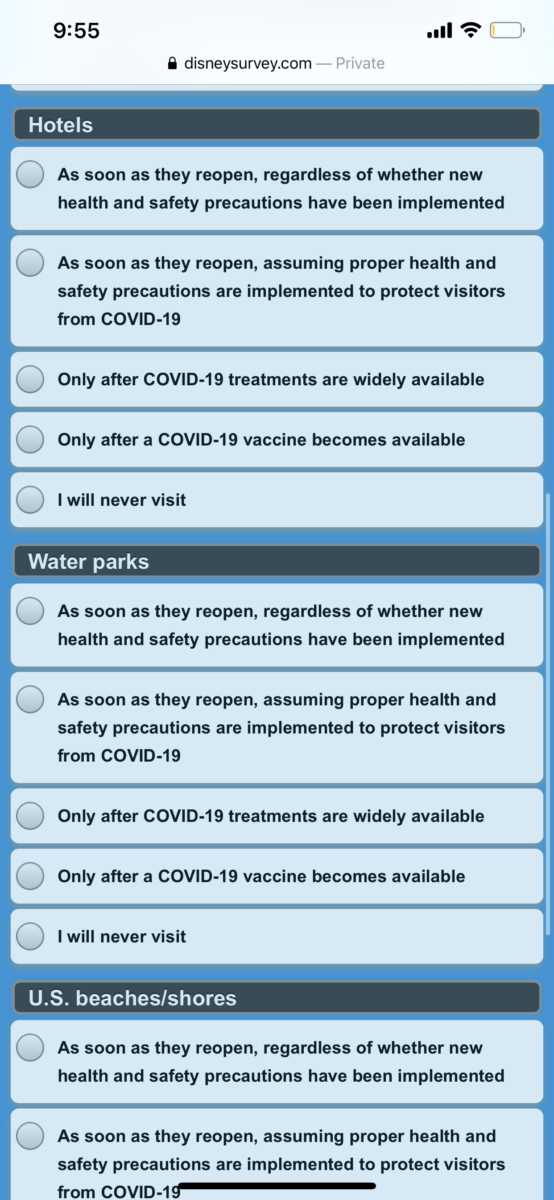 9:55

disneysurvey.com — Private

Hotels

As soon as they reopen, regardless of whether new health and safety precautions have been implemented

As soon as they reopen, assuming proper health and safety precautions are implemented to protect visitors from COVID-19

Only after COVID-19 treatments are widely available

Only after a COVID-19 vaccine becomes available

I will never visit

Water parks

As soon as they reopen, regardless of whether new health and safety precautions have been implemented

As soon as they reopen, assuming proper health and safety precautions are implemented to protect visitors from COVID-19

Only after COVID-19 treatments are widely available

Only after a COVID-19 vaccine becomes available

I will never visit

U.S. beaches/shores

As soon as they reopen, regardless of whether new health and safety precautions have been implemented

As soon as they reopen, assuming proper health and safety precautions are implemented to protect visitors from COVID-19